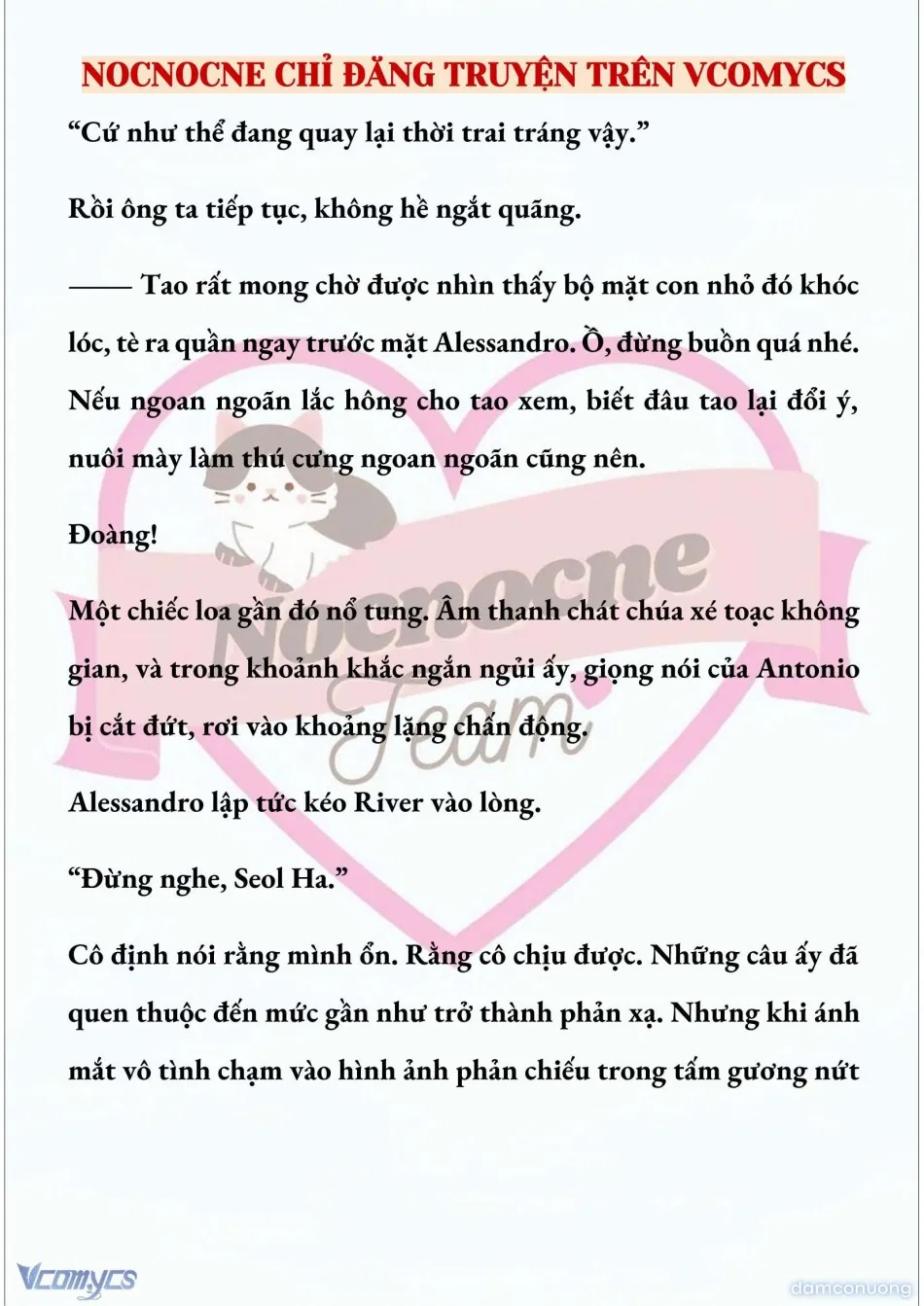 NOCNOCNE CHỈ ĐĂNG TRUYỆN TRÊN VCOMYCS

“Cứ như thể đang quay lại thời trai tráng vậy.”

Rồi ông ta tiếp tục, không hề ngắt quãng.

—— Tao rất mong chờ được nhìn thấy bộ mặt con nhỏ đó khóc lóc, tè ra quần ngay trước mặt Alessandro. Ồ, đừng buồn quá nhé. Nếu ngoan ngoãn lắc hông cho tao xem, biết đâu tao lại đổi ý, nuôi mày làm thú cưng ngoan ngoãn cũng nên.

Đoàng!

Một chiếc loa gần đó nổ tung. Âm thanh chát chúa xé toạc không gian, và trong khoảnh khắc ngắn ngủi ấy, giọng nói của Antonio bị cắt đứt, rơi vào khoảng lặng chấn động.

Alessandro lập tức kéo River vào lòng.

“Đừng nghe, Seol Ha.”

Cô định nói rằng mình ổn. Rằng cô chịu được. Những câu ấy đã quen thuộc đến mức gần như trở thành phản xạ. Nhưng khi ánh mắt vô tình chạm vào hình ảnh phản chiếu trong tấm gương nứt

Nocnocne Team

Vcomycs

damconuong